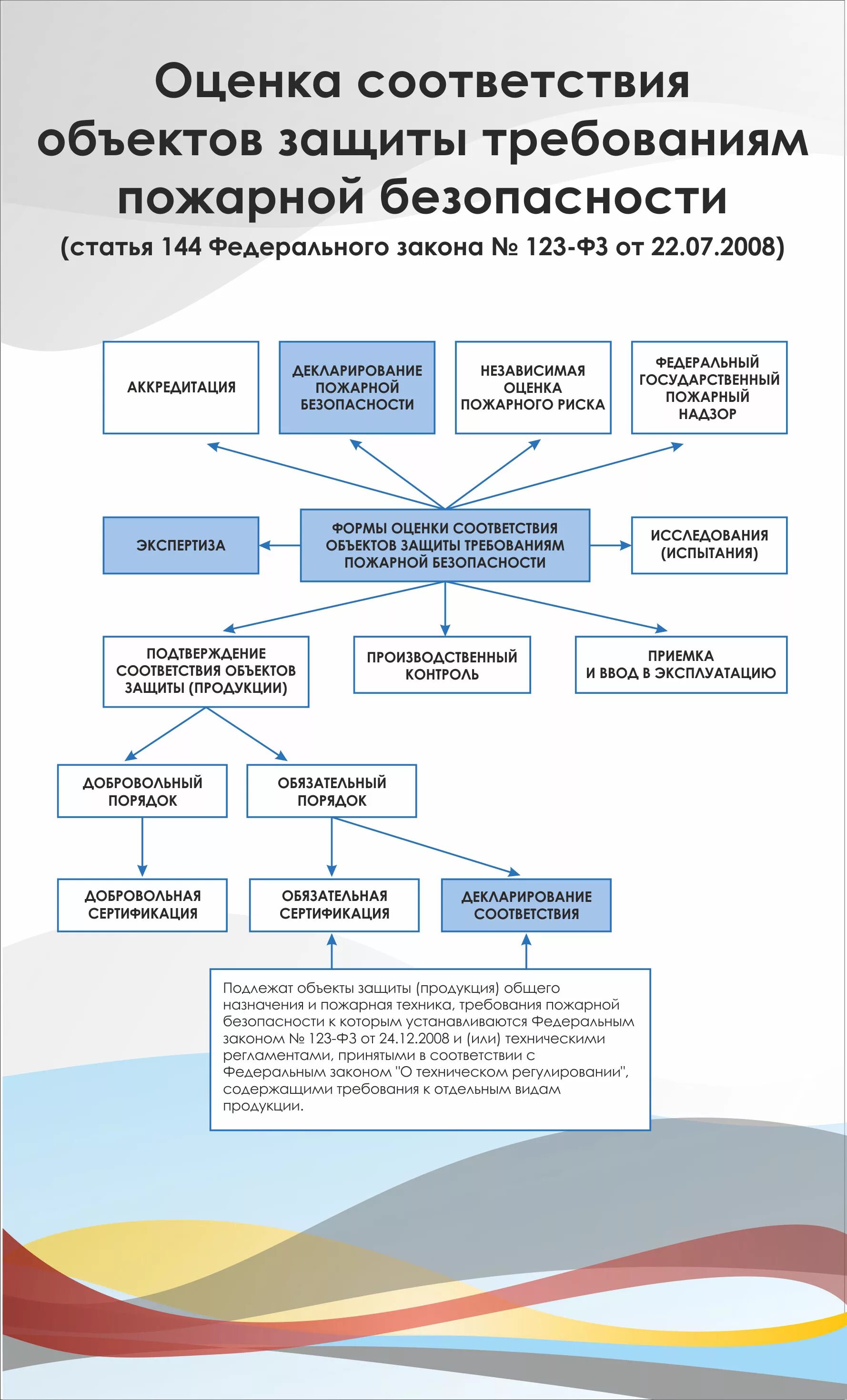 Оценка соответствия объектов защиты требованиям пожарной безопасности

(статья 144 Федерального закона № 123-ФЗ от 22.07.2008)

АККРЕДИТАЦИЯ

ДЕКЛАРИРОВАНИЕ ПОЖАРНОЙ БЕЗОПАСНОСТИ

НЕЗАВИСИМАЯ ОЦЕНКА ПОЖАРНОГО РИСКА

ФЕДЕРАЛЬНЫЙ ГОСУДАРСТВЕННЫЙ ПОЖАРНЫЙ НАДЗОР

ЭКСПЕРТИЗА

ФОРМЫ ОЦЕНКИ СООТВЕТСТВИЯ ОБЪЕКТОВ ЗАЩИТЫ ТРЕБОВАНИЯМ ПОЖАРНОЙ БЕЗОПАСНОСТИ

ИССЛЕДОВАНИЯ (ИСПЫТАНИЯ)

ПОДТВЕРЖДЕНИЕ СООТВЕТСТВИЯ ОБЪЕКТОВ ЗАЩИТЫ (ПРОДУКЦИИ)

ПРОИЗВОДСТВЕННЫЙ КОНТРОЛЬ

ПРИЕМКА И ВВОД В ЭКСПЛУАТАЦИЮ

ДОБРОВОЛЬНЫЙ ПОРЯДОК

ОБЯЗАТЕЛЬНЫЙ ПОРЯДОК

ДОБРОВОЛЬНАЯ СЕРТИФИКАЦИЯ

ОБЯЗАТЕЛЬНАЯ СЕРТИФИКАЦИЯ

ДЕКЛАРИРОВАНИЕ СООТВЕТСТВИЯ

Подлежат объекты защиты (продукция) общего назначения и пожарная техника, требования пожарной безопасности к которым устанавливаются Федеральным законом № 123-ФЗ от 24.12.2008 и (или) техническими регламентами, принятыми в соответствии с Федеральным законом "О техническом регулировании", содержащими требования к отдельным видам продукции.